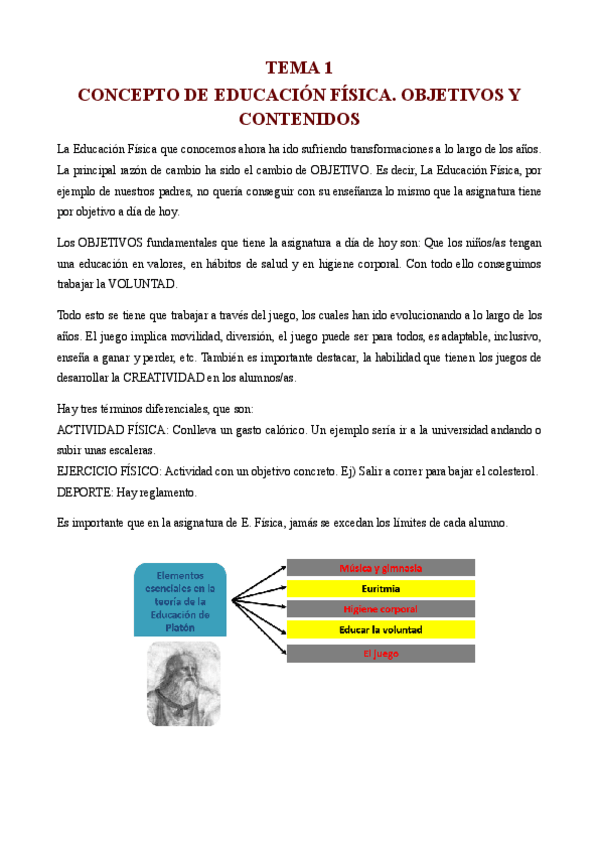 TEMA 1
CONCEPTO DE EDUCACIÓN FÍSICA. OBJETIVOS Y CONTENIDOS

La Educación Física que conocemos ahora ha ido sufriendo transformaciones a lo largo de los años. La principal razón de cambio ha sido el cambio de OBJETIVO. Es decir, La Educación Física, por ejemplo de nuestros padres, no quería conseguir con su enseñanza lo mismo que la asignatura tiene por objetivo a día de hoy.

Los OBJETIVOS fundamentales que tiene la asignatura a día de hoy son: Que los niños/as tengan una educación en valores, en hábitos de salud y en higiene corporal. Con todo ello conseguimos trabajar la VOLUNTAD.

Todo esto se tiene que trabajar a través del juego, los cuales han ido evolucionando a lo largo de los años. El juego implica movilidad, diversión, el juego puede ser para todos, es adaptable, inclusivo, enseña a ganar y perder, etc. También es importante destacar, la habilidad que tienen los juegos de desarrollar la CREATIVIDAD en los alumnos/as.

Hay tres términos diferenciales, que son:
ACTIVIDAD FÍSICA: Conlleva un gasto calórico. Un ejemplo sería ir a la universidad andando o subir unas escaleras.
EJERCICIO FÍSICO: Actividad con un objetivo concreto. Ej) Salir a correr para bajar el colesterol.
DEPORTE: Hay reglamento.

Es importante que en la asignatura de E. Física, jamás se excedan los límites de cada alumno.

Elementos esenciales en la teoría de la Educación de Platón

Música y gimnasia
Euritmia
Higiene corporal
Educar la voluntad
El juego